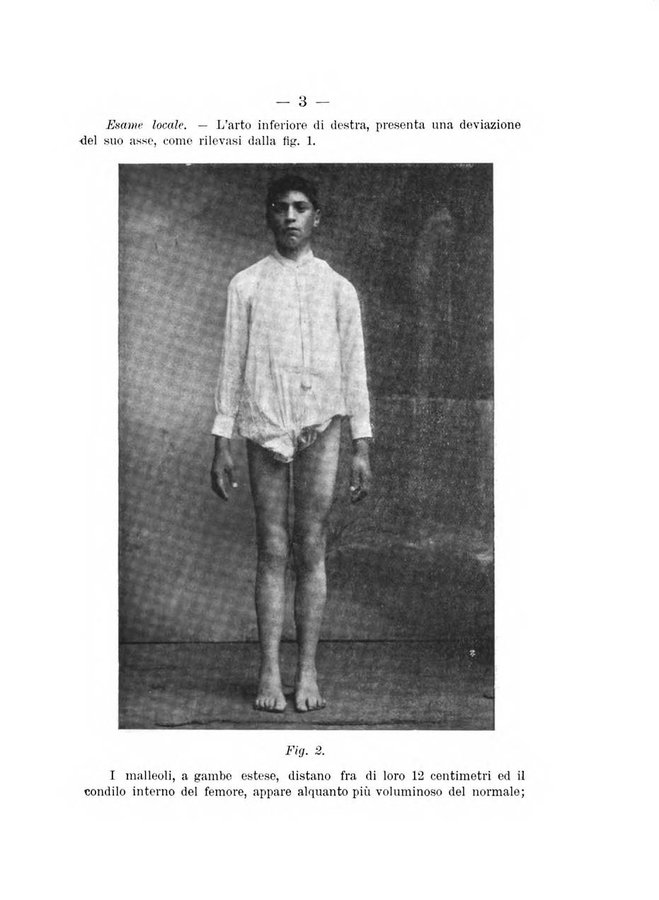 — 3 —

Esame locale. — L'arto inferiore di destra, presenta una deviazione del suo asse, come rilevasi dalla fig. 1.

Fig. 2.

I malleoli, a gambe estese, distano fra di loro 12 centimetri ed il condilo interno del femore, appare alquanto più voluminoso del normale;